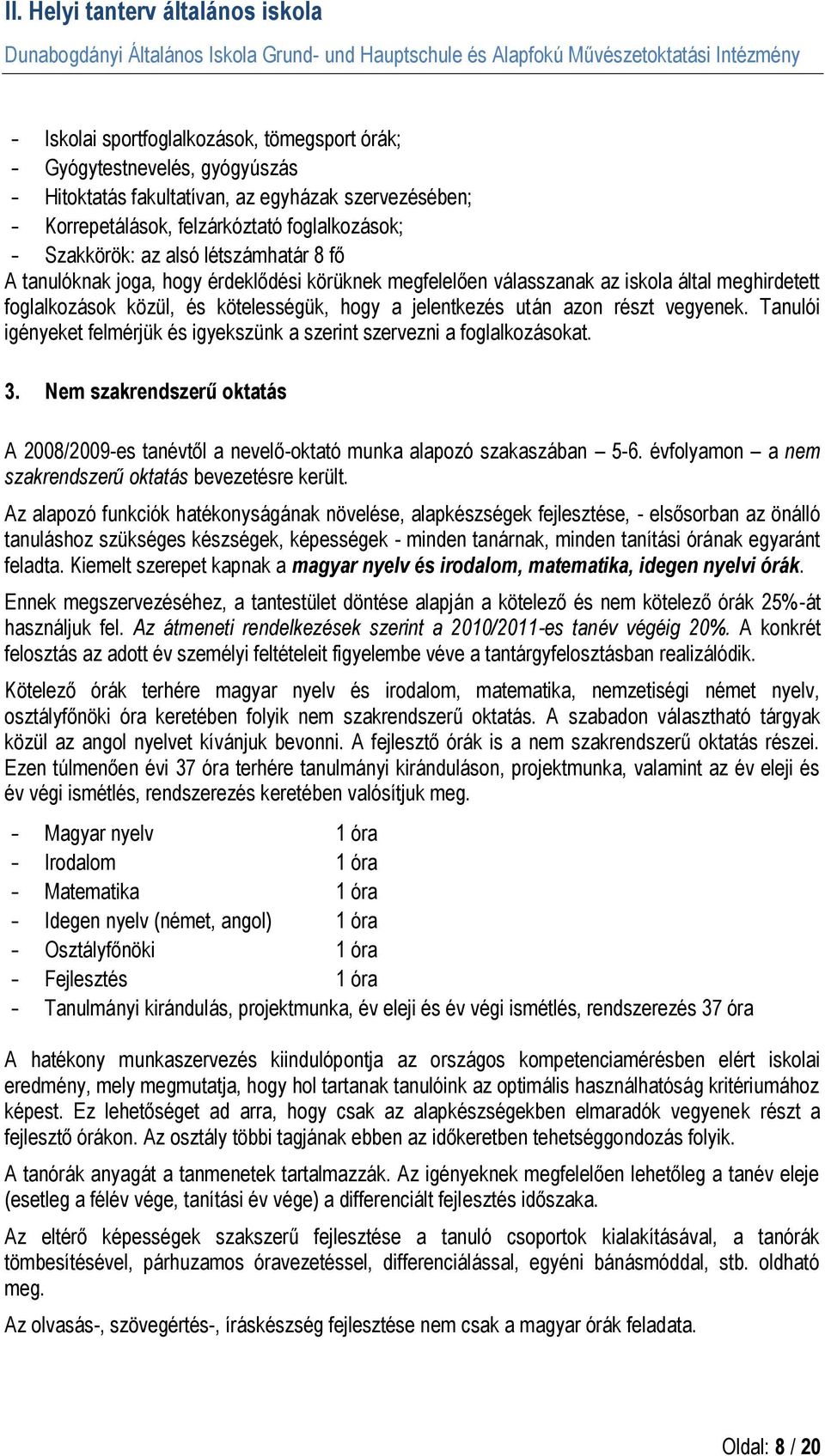 II. Helyi tanterv általános iskola
Dunabogdányi Általános Iskola Grund- und Hauptschule és Alapfokú Művészetoktatási Intézmény

- Iskolai sportfoglalkozások, tömegsport órák;
- Gyógytestnevelés, gyógyúszás
- Hitoktatás fakultatívan, az egyházak szervezésében;
- Korrepetálások, felzárkóztató foglalkozások;
- Szakkörök: az alsó létszámhatár 8 fő
A tanulóknak joga, hogy érdeklődési körüknek megfelelően válasszanak az iskola által meghirdetett foglalkozások közül, és kötelességük, hogy a jelentkezés után azon részt vegyenek. Tanulói igényeket felmérjük és igyekszünk a szerint szervezni a foglalkozásokat.

3. Nem szakrendszerű oktatás

A 2008/2009-es tanévtől a nevelő-oktató munka alapozó szakaszában – 5-6. évfolyamon – a nem szakrendszerű oktatás bevezetésre került.

Az alapozó funkciók hatékonyságának növelése, alapkészségek fejlesztése, - elsősorban az önálló tanuláshoz szükséges készségek, képességek - minden tanárnak, minden tanítási órának egyaránt feladta. Kiemelt szerepet kapnak a magyar nyelv és irodalom, matematika, idegen nyelvi órák.

Ennek megszervezéséhez, a tantestület döntése alapján a kötelező és nem kötelező órák 25%-át használjuk fel. Az átmeneti rendelkezések szerint a 2010/2011-es tanév végéig 20%. A konkrét felosztás az adott év személyi feltételeit figyelembe véve a tantárgyfelosztásban realizálódik.

Kötelező órák terhére magyar nyelv és irodalom, matematika, nemzetiségi német nyelv, osztályfőnöki óra keretében folyik nem szakrendszerű oktatás. A szabadon választható tárgyak közül az angol nyelvet kívánjuk bevonni. A fejlesztő órák is a nem szakrendszerű oktatás részei. Ezen túlmenően évi 37 óra terhére tanulmányi kiránduláson, projektmunka, valamint az év eleji és év végi ismétlés, rendszerezés keretében valósítjuk meg.

- Magyar nyelv 1 óra
- Irodalom 1 óra
- Matematika 1 óra
- Idegen nyelv (német, angol) 1 óra
- Osztályfőnöki 1 óra
- Fejlesztés 1 óra
- Tanulmányi kirándulás, projektmunka, év eleji és év végi ismétlés, rendszerezés 37 óra

A hatékony munkaszervezés kiindulópontja az országos kompetenciamérésben elért iskolai eredmény, mely megmutatja, hogy hol tartanak tanulóink az optimális használhatóság kritériumához képest. Ez lehetőséget ad arra, hogy csak az alapkészségekben elmaradók vegyenek részt a fejlesztő órákon. Az osztály többi tagjának ebben az időkeretben tehetséggondozás folyik.

A tanórák anyagát a tanmenetek tartalmazzák. Az igényeknek megfelelően lehetőleg a tanév eleje (esetleg a félév vége, tanítási év vége) a differenciált fejlesztés időszaka.

Az eltérő képességek szakszerű fejlesztése a tanuló csoportok kialakításával, a tanórák tömbesítésével, párhuzamos óravezetéssel, differenciálással, egyéni bánásmóddal, stb. oldható meg.

Az olvasás-, szövegértés-, íráskészség fejlesztése nem csak a magyar órák feladata.

Oldal: 8 / 20